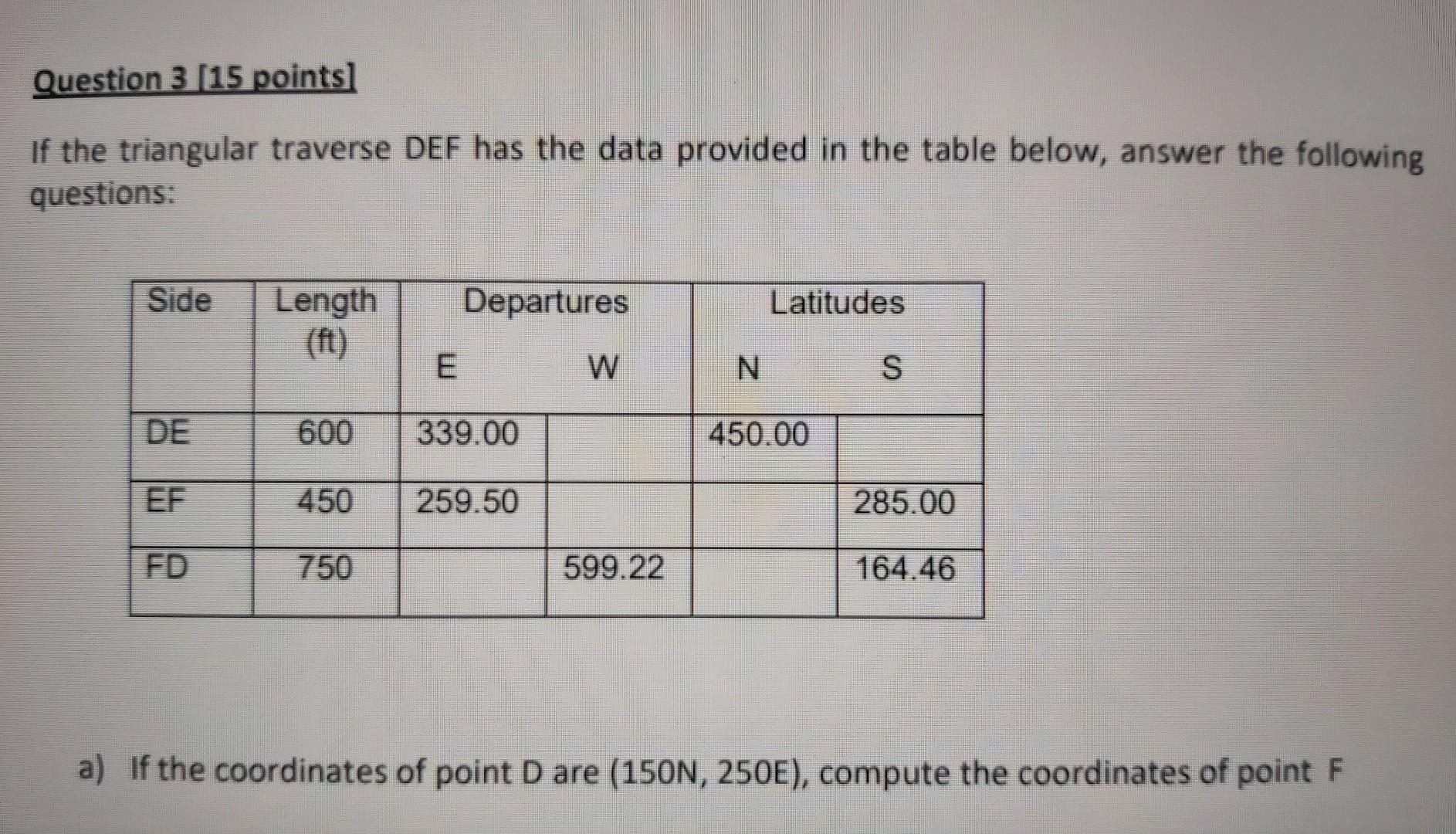 Question 3 [15 points]

If the triangular traverse DEF has the data provided in the table below, answer the following questions:

| Side | Length (ft) | Departures E | Departures W | Latitudes N | Latitudes S |
|---|---|---|---|---|---|
| DE | 600 | 339.00 | | 450.00 | |
| EF | 450 | 259.50 | | | 285.00 |
| FD | 750 | | 599.22 | | 164.46 |

a) If the coordinates of point D are (150N, 250E), compute the coordinates of point F